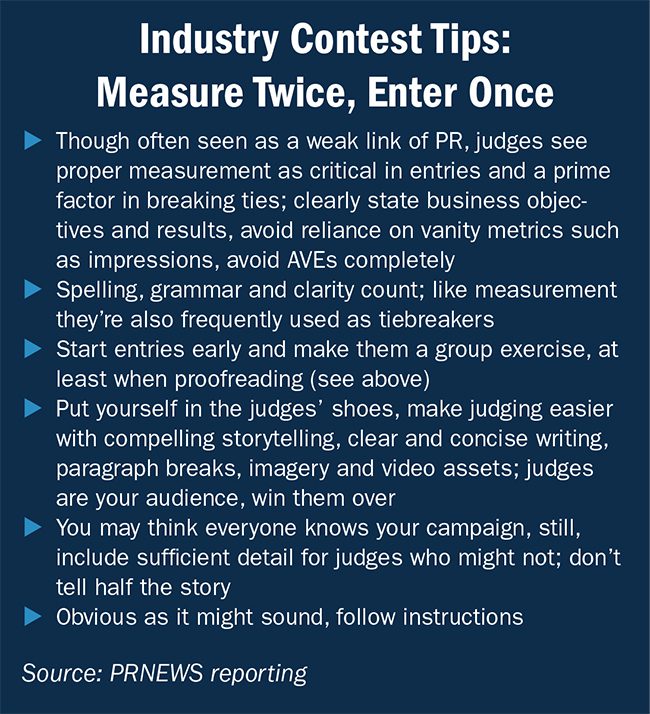 Industry Contest Tips:
Measure Twice, Enter Once

▶ Though often seen as a weak link of PR, judges see proper measurement as critical in entries and a prime factor in breaking ties; clearly state business objectives and results, avoid reliance on vanity metrics such as impressions, avoid AVEs completely
▶ Spelling, grammar and clarity count; like measurement they're also frequently used as tiebreakers
▶ Start entries early and make them a group exercise, at least when proofreading (see above)
▶ Put yourself in the judges' shoes, make judging easier with compelling storytelling, clear and concise writing, paragraph breaks, imagery and video assets; judges are your audience, win them over
▶ You may think everyone knows your campaign, still, include sufficient detail for judges who might not; don't tell half the story
▶ Obvious as it might sound, follow instructions

Source: PRNEWS reporting